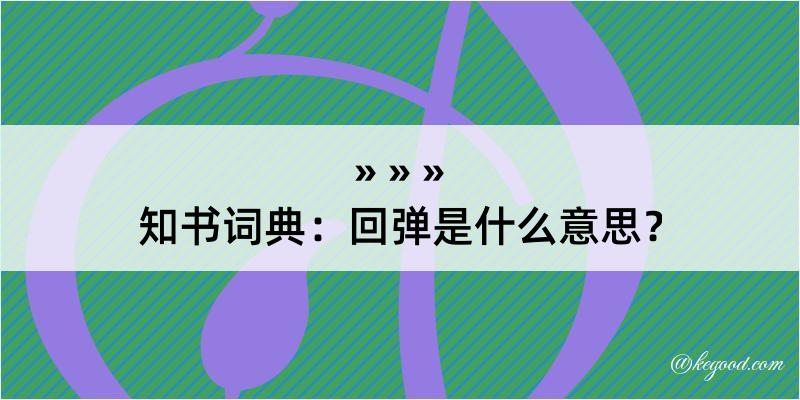 » » »
知书词典：回弹是什么意思？

@kegood.com